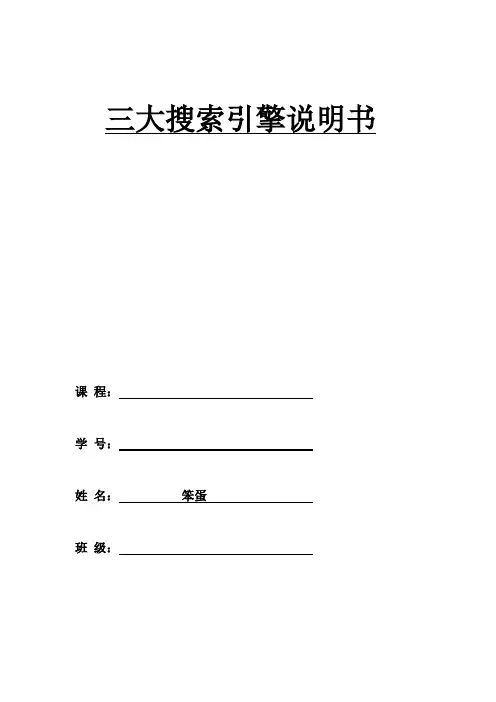 三大搜索引擎说明书

课 程：

学 号：

姓 名： 笨蛋

班 级：